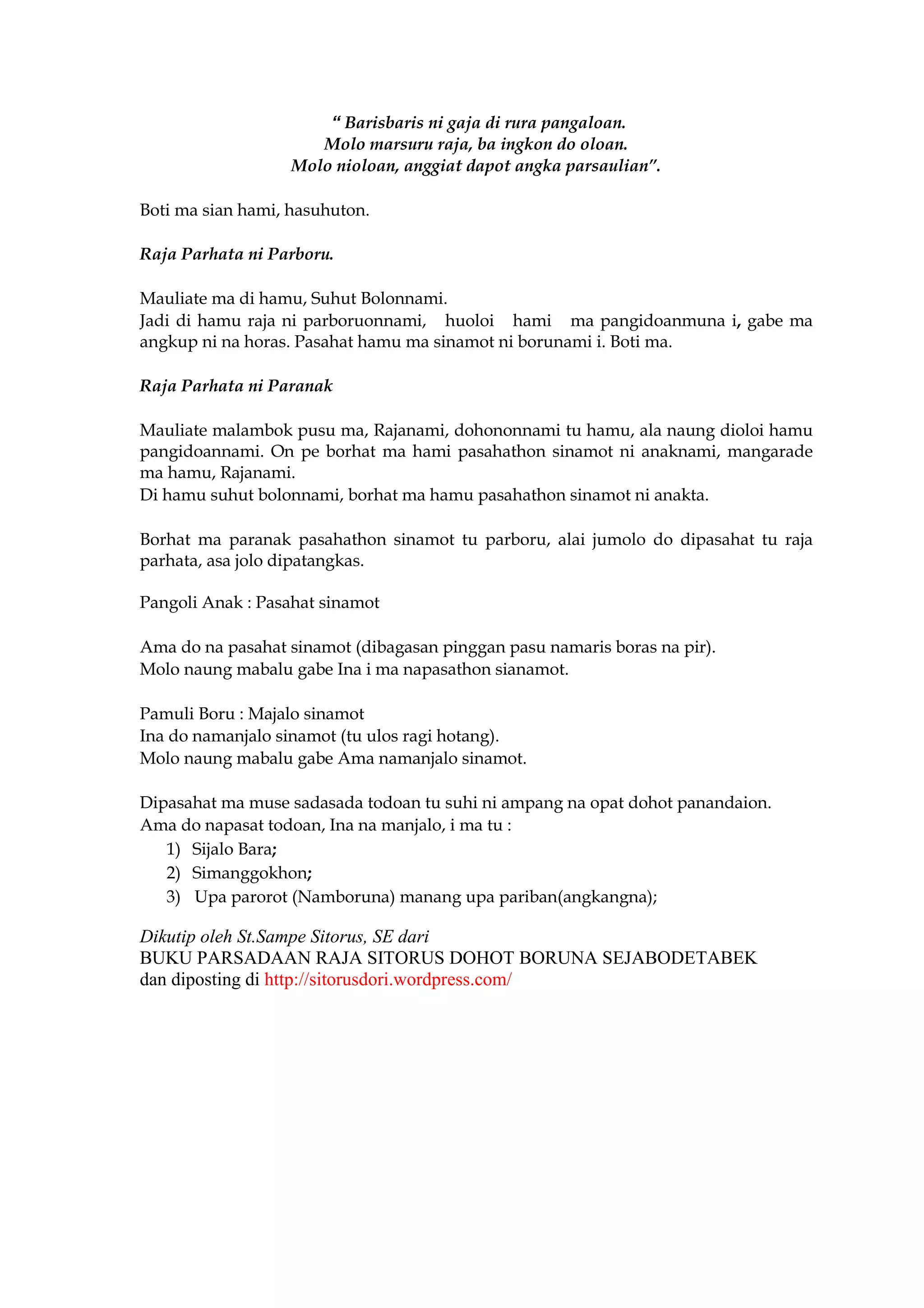 “ Barisbaris ni gaja di rura pangaloan.
Molo marsuru raja, ba ingkon do oloan.
Molo nioloan, anggiat dapot angka parsaulian”.

Boti ma sian hami, hasuhuton.

Raja Parhata ni Parboru.

Mauliate ma di hamu, Suhut Bolonnami.
Jadi di hamu raja ni parboruonnami, huoloi hami ma pangidoanmuna i, gabe ma angkup ni na horas. Pasahat hamu ma sinamot ni borunami i. Boti ma.

Raja Parhata ni Paranak

Mauliate malambok pusu ma, Rajanami, dohononnami tu hamu, ala naung dioloi hamu pangidoannami. On pe borhat ma hami pasahathon sinamot ni anaknami, mangarade ma hamu, Rajanami.
Di hamu suhut bolonnami, borhat ma hamu pasahathon sinamot ni anakta.

Borhat ma paranak pasahathon sinamot tu parboru, alai jumolo do dipasahat tu raja parhata, asa jolo dipatangkas.

Pangoli Anak : Pasahat sinamot

Ama do na pasahat sinamot (dibagasan pinggan pasu namaris boras na pir).
Molo naung mabalu gabe Ina i ma napasathon sianamot.

Pamuli Boru : Majalo sinamot
Ina do namanjalo sinamot (tu ulos ragi hotang).
Molo naung mabalu gabe Ama namanjalo sinamot.

Dipasahat ma muse sadasada todoan tu suhi ni ampang na opat dohot panandaion.
Ama do napasat todoan, Ina na manjalo, i ma tu :
1) Sijalo Bara;
2) Simanggokhon;
3) Upa parorot (Namboruna) manang upa pariban(angkangna);

Dikutip oleh St.Sampe Sitorus, SE dari
BUKU PARSADAAN RAJA SITORUS DOHOT BORUNA SEJABODETABEK
dan diposting di http://sitorusdori.wordpress.com/